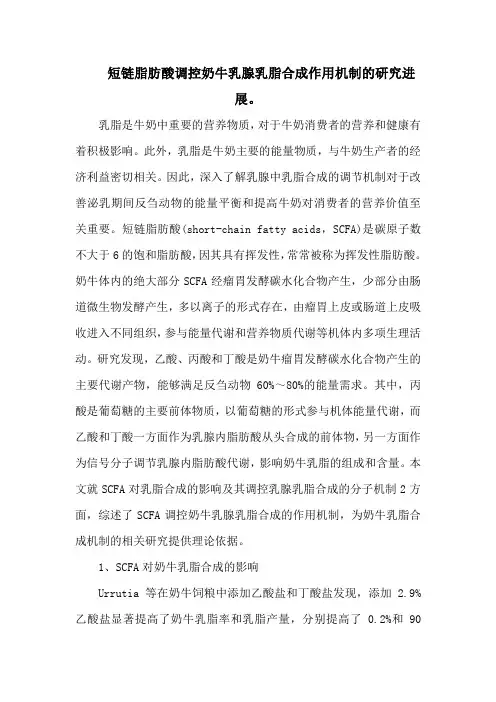 短链脂肪酸调控奶牛乳腺乳脂合成作用机制的研究进展。

乳脂是牛奶中重要的营养物质，对于牛奶消费者的营养和健康有着积极影响。此外，乳脂是牛奶主要的能量物质，与牛奶生产者的经济利益密切相关。因此，深入了解乳腺中乳脂合成的调节机制对于改善泌乳期间反刍动物的能量平衡和提高牛奶对消费者的营养价值至关重要。短链脂肪酸(short-chain fatty acids，SCFA)是碳原子数不大于6的饱和脂肪酸，因其具有挥发性，常常被称为挥发性脂肪酸。奶牛体内的绝大部分SCFA经瘤胃发酵碳水化合物产生，少部分由肠道微生物发酵产生，多以离子的形式存在，由瘤胃上皮或肠道上皮吸收进入不同组织，参与能量代谢和营养物质代谢等机体内多项生理活动。研究发现，乙酸、丙酸和丁酸是奶牛瘤胃发酵碳水化合物产生的主要代谢产物，能够满足反刍动物 60%～80%的能量需求。其中，丙酸是葡萄糖的主要前体物质，以葡萄糖的形式参与机体能量代谢，而乙酸和丁酸一方面作为乳腺内脂肪酸从头合成的前体物，另一方面作为信号分子调节乳腺内脂肪酸代谢，影响奶牛乳脂的组成和含量。本文就SCFA对乳脂合成的影响及其调控乳腺乳脂合成的分子机制2方面，综述了SCFA调控奶牛乳腺乳脂合成的作用机制，为奶牛乳脂合成机制的相关研究提供理论依据。

1、SCFA对奶牛乳脂合成的影响

Urrutia 等在奶牛饲粮中添加乙酸盐和丁酸盐发现，添加 2.9%乙酸盐显著提高了奶牛乳脂率和乳脂产量，分别提高了 0.2%和 90